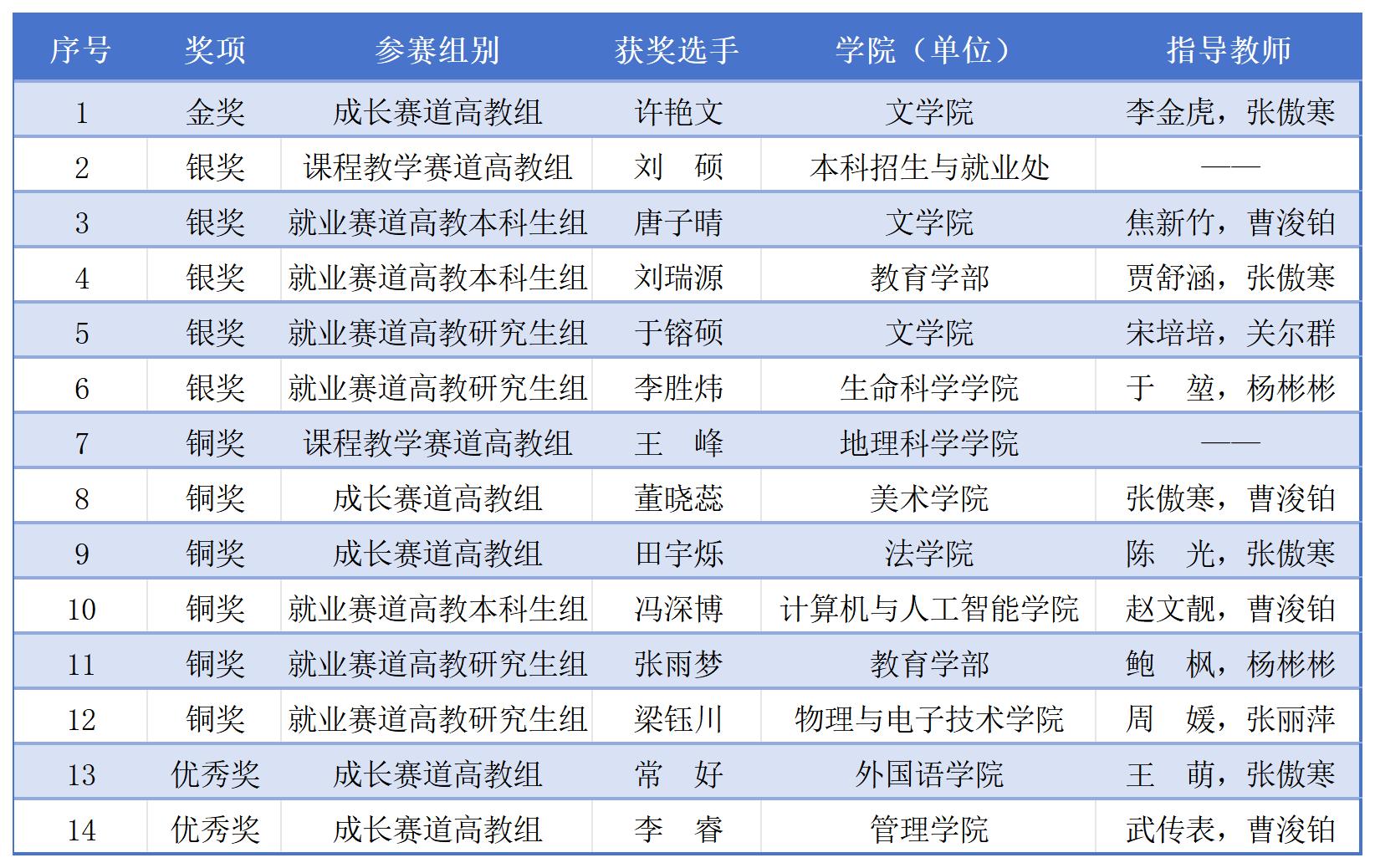 | 序号 | 奖项 | 参赛组别 | 获奖选手 | 学院（单位） | 指导教师 |
|---|---|---|---|---|---|
| 1 | 金奖 | 成长赛道高教组 | 许艳文 | 文学院 | 李金虎，张傲寒 |
| 2 | 银奖 | 课程教学赛道高教组 | 刘　硕 | 本科招生与就业处 | —— |
| 3 | 银奖 | 就业赛道高教本科生组 | 唐子晴 | 文学院 | 焦新竹，曹浚铂 |
| 4 | 银奖 | 就业赛道高教本科生组 | 刘瑞源 | 教育学部 | 贾舒涵，张傲寒 |
| 5 | 银奖 | 就业赛道高教研究生组 | 于镕硕 | 文学院 | 宋培培，关尔群 |
| 6 | 银奖 | 就业赛道高教研究生组 | 李胜炜 | 生命科学学院 | 于　堃，杨彬彬 |
| 7 | 铜奖 | 课程教学赛道高教组 | 王　峰 | 地理科学学院 | —— |
| 8 | 铜奖 | 成长赛道高教组 | 董晓蕊 | 美术学院 | 张傲寒，曹浚铂 |
| 9 | 铜奖 | 成长赛道高教组 | 田宇烁 | 法学院 | 陈　光，张傲寒 |
| 10 | 铜奖 | 就业赛道高教本科生组 | 冯深博 | 计算机与人工智能学院 | 赵文靓，曹浚铂 |
| 11 | 铜奖 | 就业赛道高教研究生组 | 张雨梦 | 教育学部 | 鲍　枫，杨彬彬 |
| 12 | 铜奖 | 就业赛道高教研究生组 | 梁钰川 | 物理与电子技术学院 | 周　媛，张丽萍 |
| 13 | 优秀奖 | 成长赛道高教组 | 常　好 | 外国语学院 | 王　萌，张傲寒 |
| 14 | 优秀奖 | 成长赛道高教组 | 李　睿 | 管理学院 | 武传表，曹浚铂 |